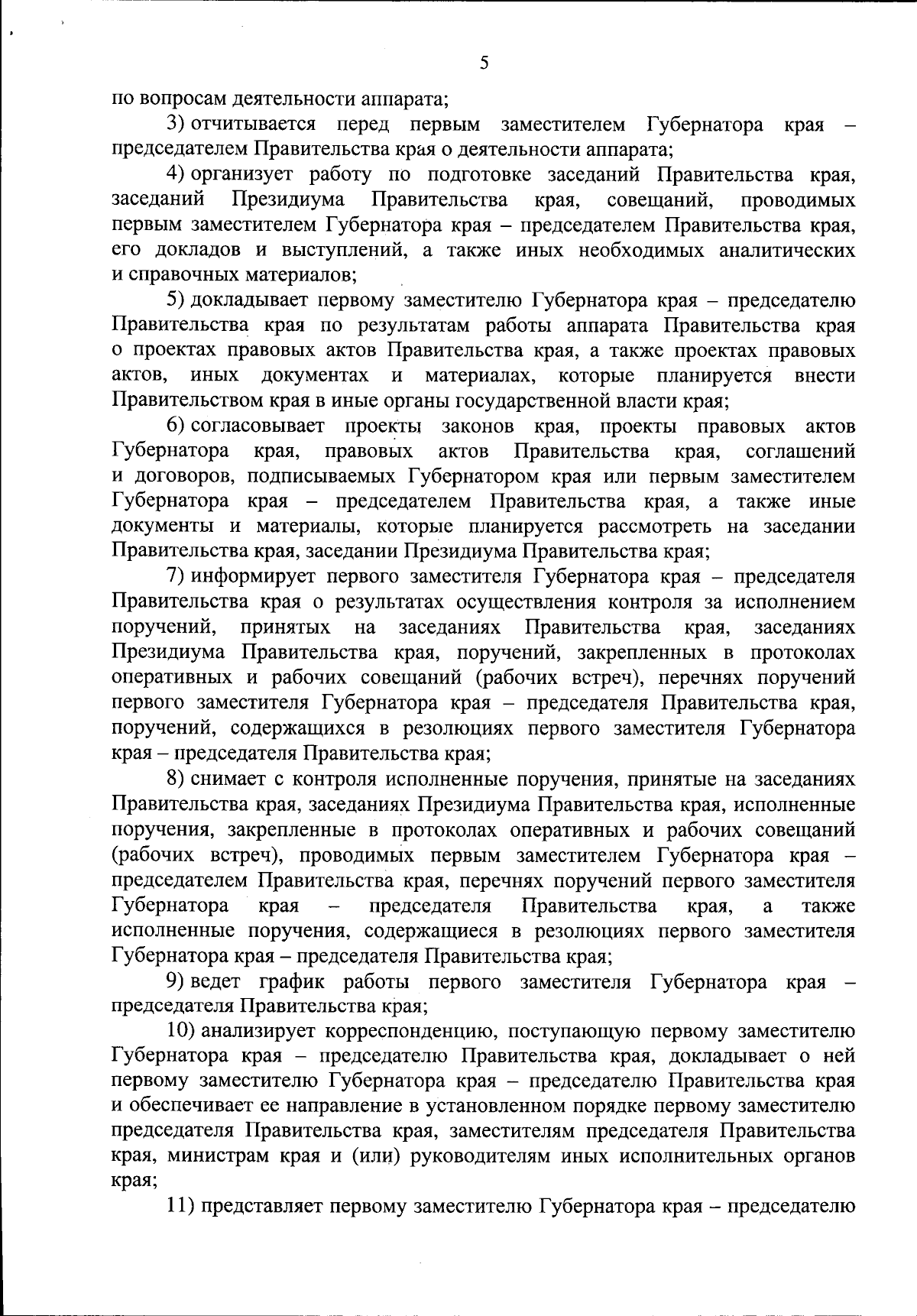 5

по вопросам деятельности аппарата;

3) отчитывается перед первым заместителем Губернатора края – председателем Правительства края о деятельности аппарата;

4) организует работу по подготовке заседаний Правительства края, заседаний Президиума Правительства края, совещаний, проводимых первым заместителем Губернатора края – председателем Правительства края, его докладов и выступлений, а также иных необходимых аналитических и справочных материалов;

5) докладывает первому заместителю Губернатора края – председателю Правительства края по результатам работы аппарата Правительства края о проектах правовых актов Правительства края, а также проектах правовых актов, иных документах и материалах, которые планируется внести Правительством края в иные органы государственной власти края;

6) согласовывает проекты законов края, проекты правовых актов Губернатора края, правовых актов Правительства края, соглашений и договоров, подписываемых Губернатором края или первым заместителем Губернатора края – председателем Правительства края, а также иные документы и материалы, которые планируется рассмотреть на заседании Правительства края, заседании Президиума Правительства края;

7) информирует первого заместителя Губернатора края – председателя Правительства края о результатах осуществления контроля за исполнением поручений, принятых на заседаниях Правительства края, заседаниях Президиума Правительства края, поручений, закрепленных в протоколах оперативных и рабочих совещаний (рабочих встреч), перечнях поручений первого заместителя Губернатора края – председателя Правительства края, поручений, содержащихся в резолюциях первого заместителя Губернатора края – председателя Правительства края;

8) снимает с контроля исполненные поручения, принятые на заседаниях Правительства края, заседаниях Президиума Правительства края, исполненные поручения, закрепленные в протоколах оперативных и рабочих совещаний (рабочих встреч), проводимых первым заместителем Губернатора края – председателем Правительства края, перечнях поручений первого заместителя Губернатора края – председателя Правительства края, а также исполненные поручения, содержащиеся в резолюциях первого заместителя Губернатора края – председателя Правительства края;

9) ведет график работы первого заместителя Губернатора края – председателя Правительства края;

10) анализирует корреспонденцию, поступающую первому заместителю Губернатора края – председателю Правительства края, докладывает о ней первому заместителю Губернатора края – председателю Правительства края и обеспечивает ее направление в установленном порядке первому заместителю председателя Правительства края, заместителям председателя Правительства края, министрам края и (или) руководителям иных исполнительных органов края;

11) представляет первому заместителю Губернатора края – председателю